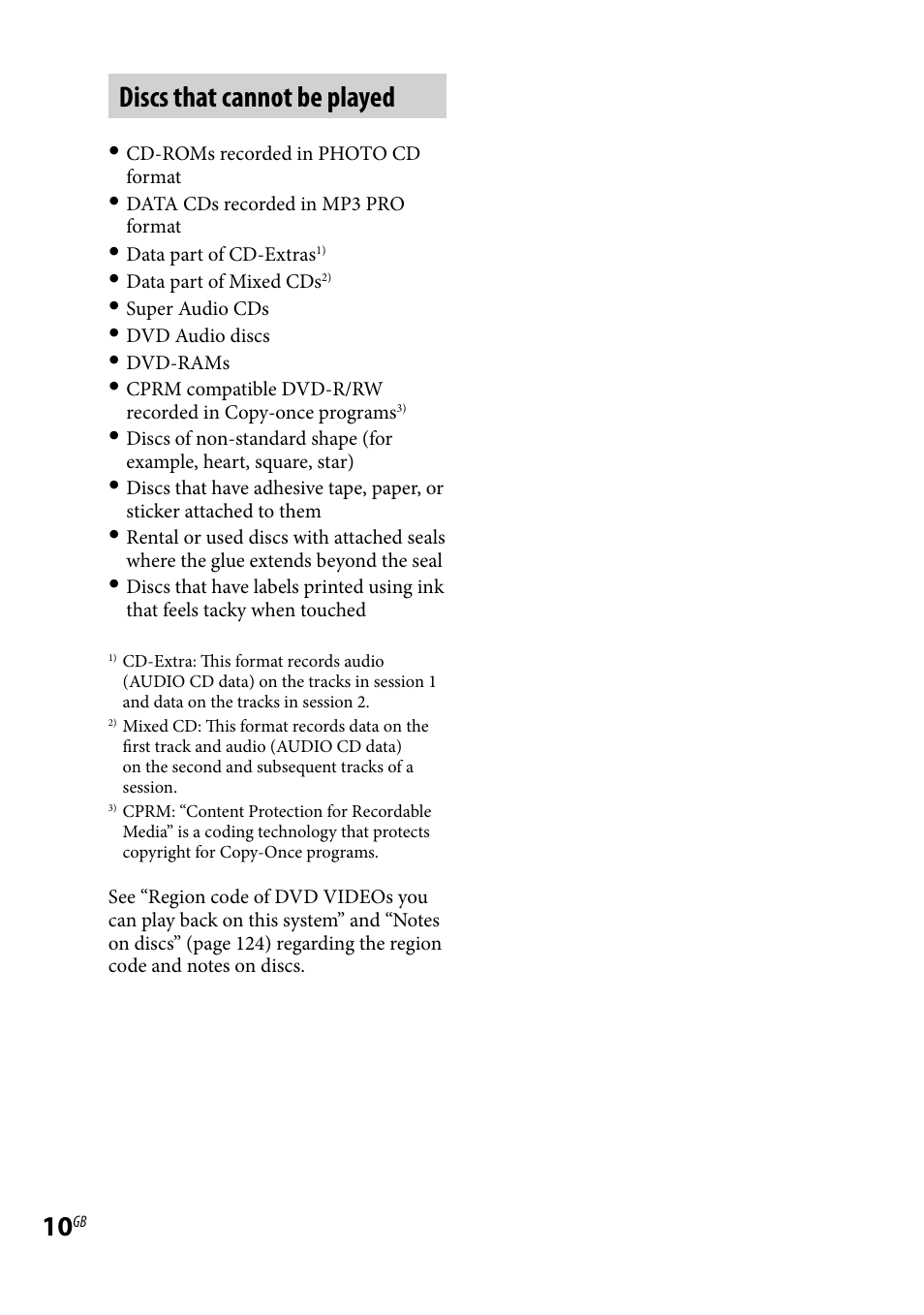 Discs that cannot be played

• CD-ROMs recorded in PHOTO CD format
• DATA CDs recorded in MP3 PRO format
• Data part of CD-Extras$^{1)}$
• Data part of Mixed CDs$^{2)}$
• Super Audio CDs
• DVD Audio discs
• DVD-RAMs
• CPRM compatible DVD-R/RW recorded in Copy-once programs$^{3)}$
• Discs of non-standard shape (for example, heart, square, star)
• Discs that have adhesive tape, paper, or sticker attached to them
• Rental or used discs with attached seals where the glue extends beyond the seal
• Discs that have labels printed using ink that feels tacky when touched

$^{1)}$ CD-Extra: This format records audio (AUDIO CD data) on the tracks in session 1 and data on the tracks in session 2.
$^{2)}$ Mixed CD: This format records data on the first track and audio (AUDIO CD data) on the second and subsequent tracks of a session.
$^{3)}$ CPRM: “Content Protection for Recordable Media” is a coding technology that protects copyright for Copy-Once programs.

See “Region code of DVD VIDEOs you can play back on this system” and “Notes on discs” (page 124) regarding the region code and notes on discs.

10$^{GB}$